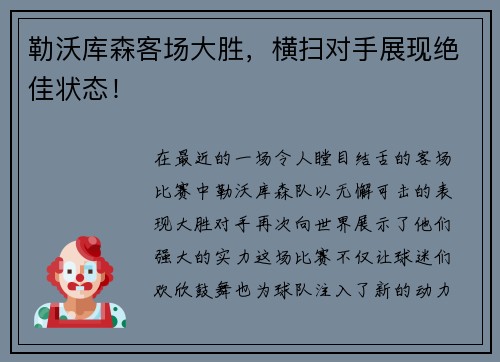 勒沃库森客场大胜，横扫对手展现绝佳状态！

在最近的一场令人瞠目结舌的客场比赛中勒沃库森队以无懈可击的表现大胜对手再次向世界展示了他们强大的实力这场比赛不仅让球迷们欢欣鼓舞也为球队注入了新的动力